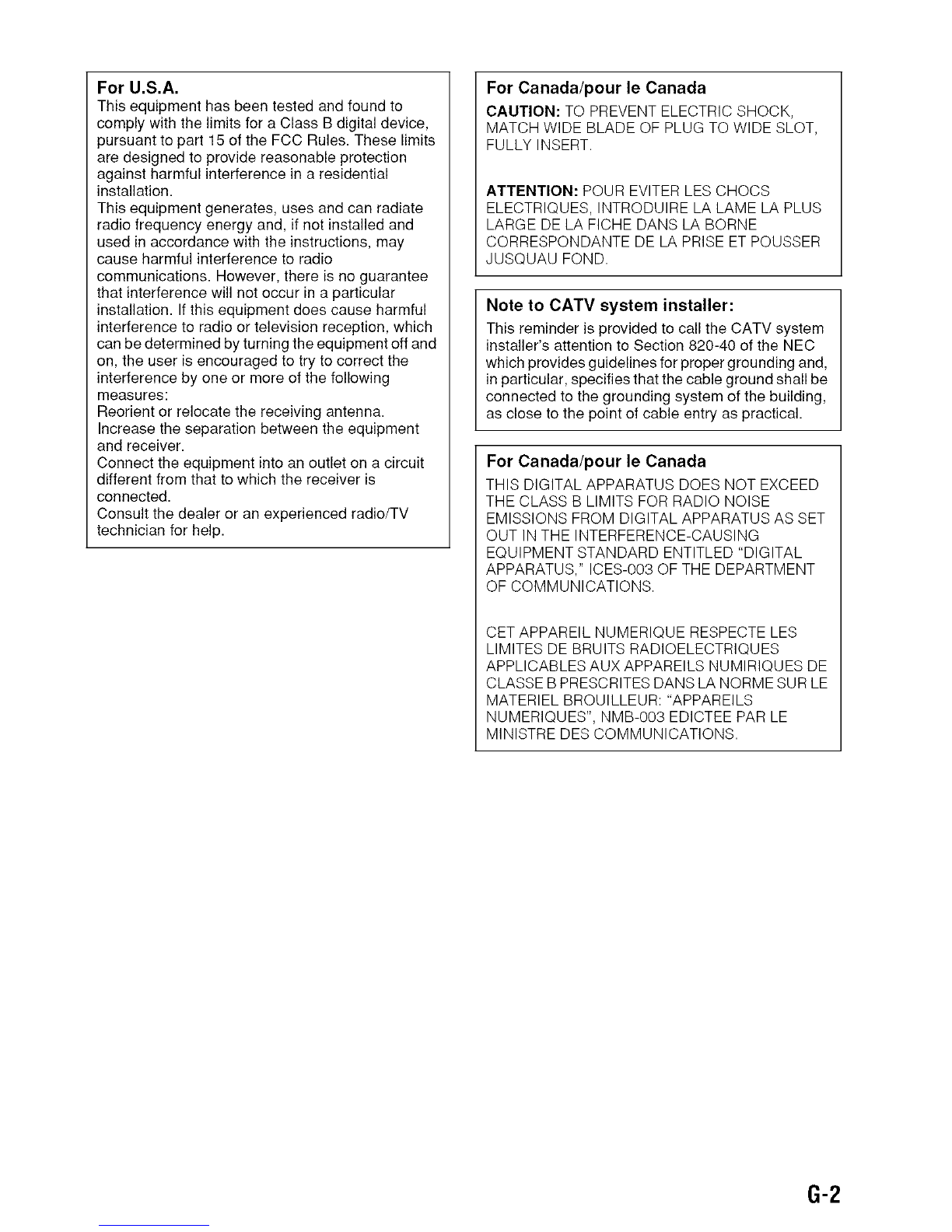 For U.S.A.
This equipment has been tested and found to comply with the limits for a Class B digital device, pursuant to part 15 of the FCC Rules. These limits are designed to provide reasonable protection against harmful interference in a residential installation.
This equipment generates, uses and can radiate radio frequency energy and, if not installed and used in accordance with the instructions, may cause harmful interference to radio communications. However, there is no guarantee that interference will not occur in a particular installation. If this equipment does cause harmful interference to radio or television reception, which can be determined by turning the equipment off and on, the user is encouraged to try to correct the interference by one or more of the following measures:
Reorient or relocate the receiving antenna.
Increase the separation between the equipment and receiver.
Connect the equipment into an outlet on a circuit different from that to which the receiver is connected.
Consult the dealer or an experienced radio/TV technician for help.

For Canada/pour le Canada
CAUTION: TO PREVENT ELECTRIC SHOCK, MATCH WIDE BLADE OF PLUG TO WIDE SLOT, FULLY INSERT.

ATTENTION: POUR EVITER LES CHOCS ELECTRIQUES, INTRODUIRE LA LAME LA PLUS LARGE DE LA FICHE DANS LA BORNE CORRESPONDANTE DE LA PRISE ET POUSSER JUSQUAU FOND.

Note to CATV system installer:
This reminder is provided to call the CATV system installer's attention to Section 820-40 of the NEC which provides guidelines for proper grounding and, in particular, specifies that the cable ground shall be connected to the grounding system of the building, as close to the point of cable entry as practical.

For Canada/pour le Canada
THIS DIGITAL APPARATUS DOES NOT EXCEED THE CLASS B LIMITS FOR RADIO NOISE EMISSIONS FROM DIGITAL APPARATUS AS SET OUT IN THE INTERFERENCE-CAUSING EQUIPMENT STANDARD ENTITLED "DIGITAL APPARATUS," ICES-003 OF THE DEPARTMENT OF COMMUNICATIONS.

CET APPAREIL NUMERIQUE RESPECTE LES LIMITES DE BRUITS RADIOELECTRIQUES APPLICABLES AUX APPAREILS NUMIRIQUES DE CLASSE B PRESCRITES DANS LA NORME SUR LE MATERIEL BROUILLEUR: "APPAREILS NUMERIQUES", NMB-003 EDICTEE PAR LE MINISTRE DES COMMUNICATIONS.

G-2